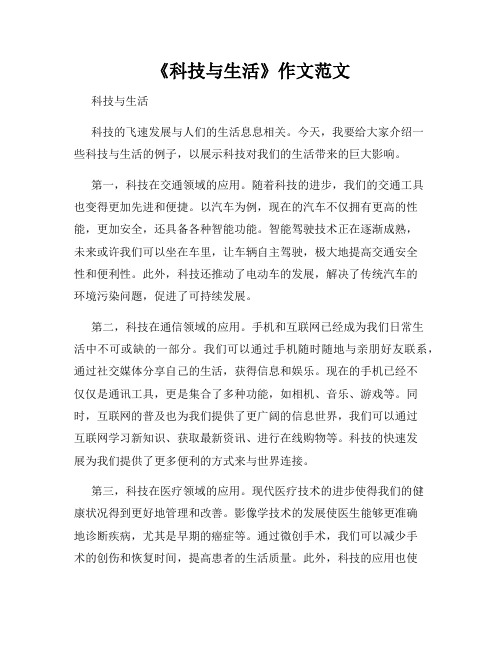 《科技与生活》作文范文

科技与生活

科技的飞速发展与人们的生活息息相关。今天，我要给大家介绍一些科技与生活的例子，以展示科技对我们的生活带来的巨大影响。

第一，科技在交通领域的应用。随着科技的进步，我们的交通工具也变得更加先进和便捷。以汽车为例，现在的汽车不仅拥有更高的性能，更加安全，还具备各种智能功能。智能驾驶技术正在逐渐成熟，未来或许我们可以坐在车里，让车辆自主驾驶，极大地提高交通安全性和便利性。此外，科技还推动了电动车的发展，解决了传统汽车的环境污染问题，促进了可持续发展。

第二，科技在通信领域的应用。手机和互联网已经成为我们日常生活中不可或缺的一部分。我们可以通过手机随时随地与亲朋好友联系，通过社交媒体分享自己的生活，获得信息和娱乐。现在的手机已经不仅仅是通讯工具，更是集合了多种功能，如相机、音乐、游戏等。同时，互联网的普及也为我们提供了更广阔的信息世界，我们可以通过互联网学习新知识、获取最新资讯、进行在线购物等。科技的快速发展为我们提供了更多便利的方式来与世界连接。

第三，科技在医疗领域的应用。现代医疗技术的进步使得我们的健康状况得到更好地管理和改善。影像学技术的发展使医生能够更准确地诊断疾病，尤其是早期的癌症等。通过微创手术，我们可以减少手术的创伤和恢复时间，提高患者的生活质量。此外，科技的应用也使